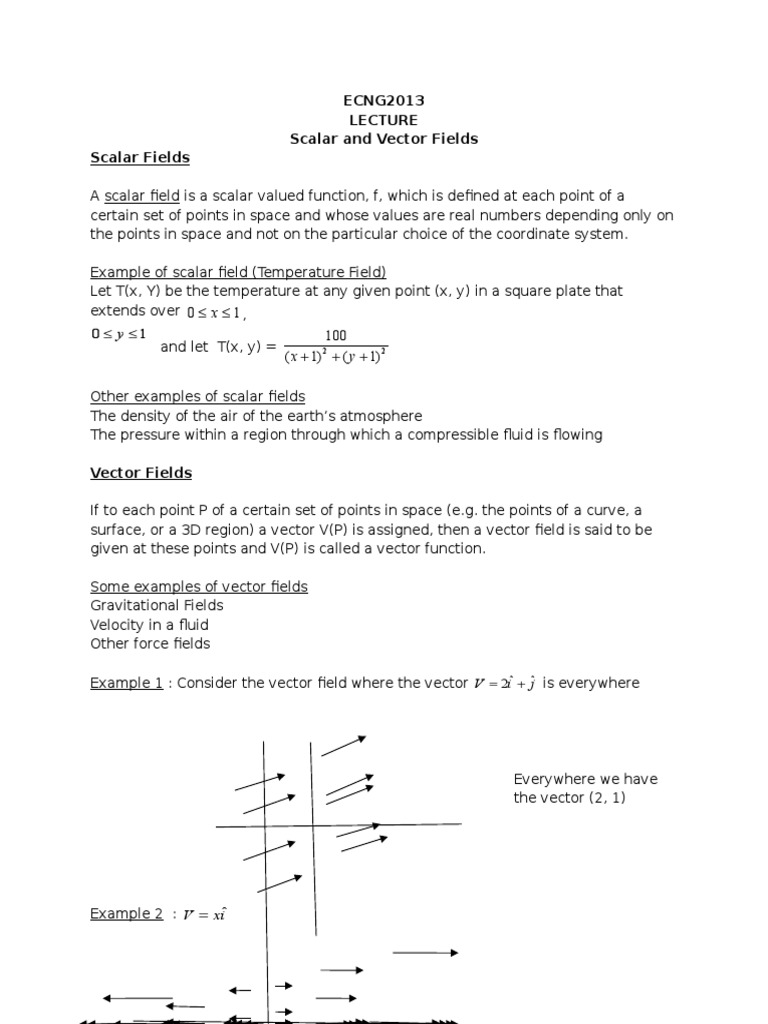 ECNG2013
LECTURE
Scalar and Vector Fields

Scalar Fields

A scalar field is a scalar valued function, f, which is defined at each point of a certain set of points in space and whose values are real numbers depending only on the points in space and not on the particular choice of the coordinate system.

Example of scalar field (Temperature Field)
Let T(x, Y) be the temperature at any given point (x, y) in a square plate that extends over $0 \le x \le 1$,
$0 \le y \le 1$ and let T(x, y) = $\frac{100}{(x+1)^2+(y+1)^2}$

Other examples of scalar fields
The density of the air of the earth's atmosphere
The pressure within a region through which a compressible fluid is flowing

Vector Fields

If to each point P of a certain set of points in space (e.g. the points of a curve, a surface, or a 3D region) a vector V(P) is assigned, then a vector field is said to be given at these points and V(P) is called a vector function.

Some examples of vector fields
Gravitational Fields
Velocity in a fluid
Other force fields

Example 1 : Consider the vector field where the vector $V = 2\hat{i} + \hat{j}$ is everywhere

Everywhere we have the vector (2, 1)

Example 2 : $V = x\hat{i}$